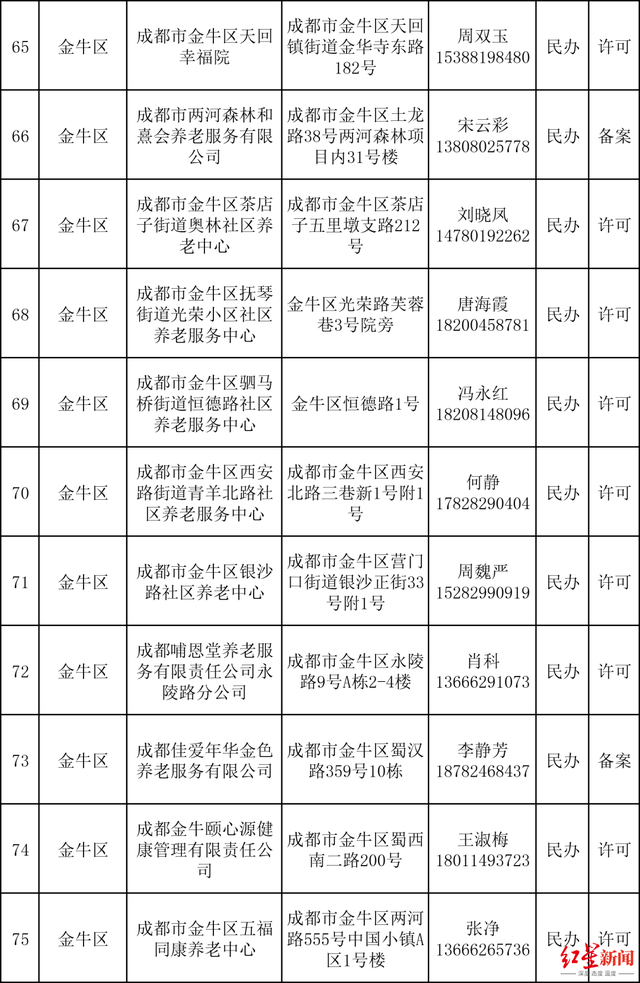 | 65 | 金牛区 | 成都市金牛区天回幸福院 | 成都市金牛区天回镇街道金华寺东路182号 | 周双玉 15388198480 | 民办 | 许可 |
|---|---|---|---|---|---|---|
| 66 | 金牛区 | 成都市两河森林和熹会养老服务有限公司 | 成都市金牛区土龙路38号两河森林项目内31号楼 | 宋云彩 13808025778 | 民办 | 备案 |
| 67 | 金牛区 | 成都市金牛区茶店子街道奥林社区养老中心 | 成都市金牛区茶店子五里墩支路212号 | 刘晓凤 14780192262 | 民办 | 许可 |
| 68 | 金牛区 | 成都市金牛区抚琴街道光荣小区社区养老服务中心 | 金牛区光荣路芙蓉巷3号院旁 | 唐海霞 18200458781 | 民办 | 许可 |
| 69 | 金牛区 | 成都市金牛区驷马桥街道恒德路社区养老服务中心 | 金牛区恒德路1号 | 冯永红 18208148096 | 民办 | 许可 |
| 70 | 金牛区 | 成都市金牛区西安路街道青羊北路社区养老服务中心 | 成都市金牛区西安北路三巷新1号附1号 | 何静 17828290404 | 民办 | 许可 |
| 71 | 金牛区 | 成都市金牛区银沙路社区养老中心 | 成都市金牛区营门口街道银沙正街33号附1号 | 周魏严 15282990919 | 民办 | 许可 |
| 72 | 金牛区 | 成都哺恩堂养老服务有限责任公司永陵路分公司 | 成都市金牛区永陵路9号A栋2-4楼 | 肖科 13666291073 | 民办 | 许可 |
| 73 | 金牛区 | 成都佳爱年华金色养老服务有限公司 | 成都市金牛区蜀汉路359号10栋 | 李静芳 18782468437 | 民办 | 备案 |
| 74 | 金牛区 | 成都金牛颐心源健康管理有限责任公司 | 成都市金牛区蜀西南二路200号 | 王淑梅 18011493723 | 民办 | 许可 |
| 75 | 金牛区 | 成都市金牛区五福同康养老中心 | 成都市金牛区两河路555号中国小镇A区1号楼 | 张净 13666265736 | 民办 | 许可 |

红星新闻